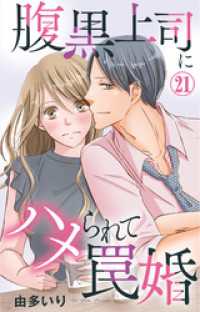 腹黒上司に
21
ハメられて罠婚
由多いり